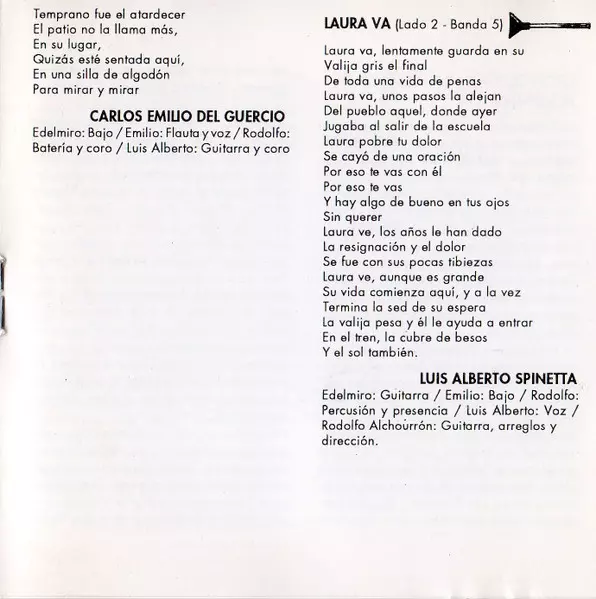 Temprano fue el atardecer
El patio no la llama más,
En su lugar,
Quizás esté sentada aquí,
En una silla de algodón
Para mirar y mirar

CARLOS EMILIO DEL GUERCIO
Edelmiro: Bajo / Emilio: Flauta y voz / Rodolfo: Batería y coro / Luis Alberto: Guitarra y coro

LAURA VA (Lado 2 - Banda 5)

Laura va, lentamente guarda en su
Valija gris el final
De toda una vida de penas
Laura va, unos pasos la alejan
Del pueblo aquel, donde ayer
Jugaba al salir de la escuela
Laura pobre tu dolor
Se cayó de una oración
Por eso te vas con él
Por eso te vas
Y hay algo de bueno en tus ojos
Sin querer
Laura ve, los años le han dado
La resignación y el dolor
Se fue con sus pocas tibiezas
Laura ve, aunque es grande
Su vida comienza aquí, y a la vez
Termina la sed de su espera
La valija pesa y él le ayuda a entrar
En el tren, la cubre de besos
Y el sol también.

LUIS ALBERTO SPINETTA
Edelmiro: Guitarra / Emilio: Bajo / Rodolfo: Percusión y presencia / Luis Alberto: Voz / Rodolfo Alchourrón: Guitarra, arreglos y dirección.